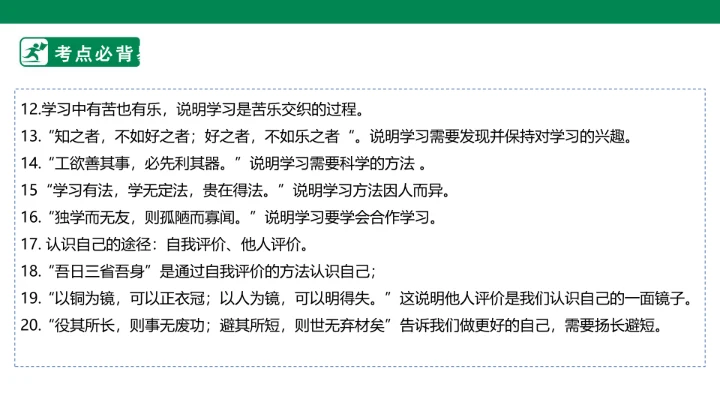 考点必背

12.学习中有苦也有乐，说明学习是苦乐交织的过程。

13.“知之者，不如好之者；好之者，不如乐之者”。说明学习需要发现并保持对学习的兴趣。

14.“工欲善其事，必先利其器。”说明学习需要科学的方法。

15“学习有法，学无定法，贵在得法。”说明学习方法因人而异。

16.“独学而无友，则孤陋而寡闻。”说明学习要学会合作学习。

17.认识自己的途径：自我评价、他人评价。

18.“吾日三省吾身”是通过自我评价的方法认识自己；

19.“以铜为镜，可以正衣冠；以人为镜，可以明得失。”这说明他人评价是我们认识自己的一面镜子。

20.“役其所长，则事无废功；避其所短，则世无弃材矣”告诉我们做更好的自己，需要扬长避短。